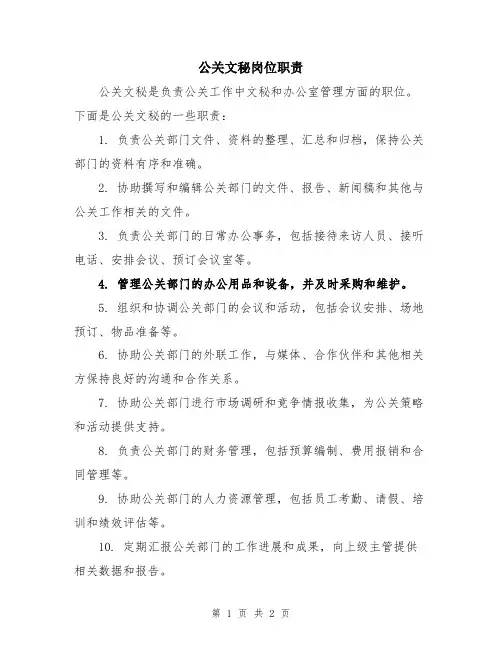 公关文秘岗位职责

公关文秘是负责公关工作中文秘和办公室管理方面的职位。下面是公关文秘的一些职责：

1. 负责公关部门文件、资料的整理、汇总和归档，保持公关部门的资料有序和准确。

2. 协助撰写和编辑公关部门的文件、报告、新闻稿和其他与公关工作相关的文件。

3. 负责公关部门的日常办公事务，包括接待来访人员、接听电话、安排会议、预订会议室等。

4. 管理公关部门的办公用品和设备，并及时采购和维护。

5. 组织和协调公关部门的会议和活动，包括会议安排、场地预订、物品准备等。

6. 协助公关部门的外联工作，与媒体、合作伙伴和其他相关方保持良好的沟通和合作关系。

7. 协助公关部门进行市场调研和竞争情报收集，为公关策略和活动提供支持。

8. 负责公关部门的财务管理，包括预算编制、费用报销和合同管理等。

9. 协助公关部门的人力资源管理，包括员工考勤、请假、培训和绩效评估等。

10. 定期汇报公关部门的工作进展和成果，向上级主管提供相关数据和报告。

第 1 页 共 2 页